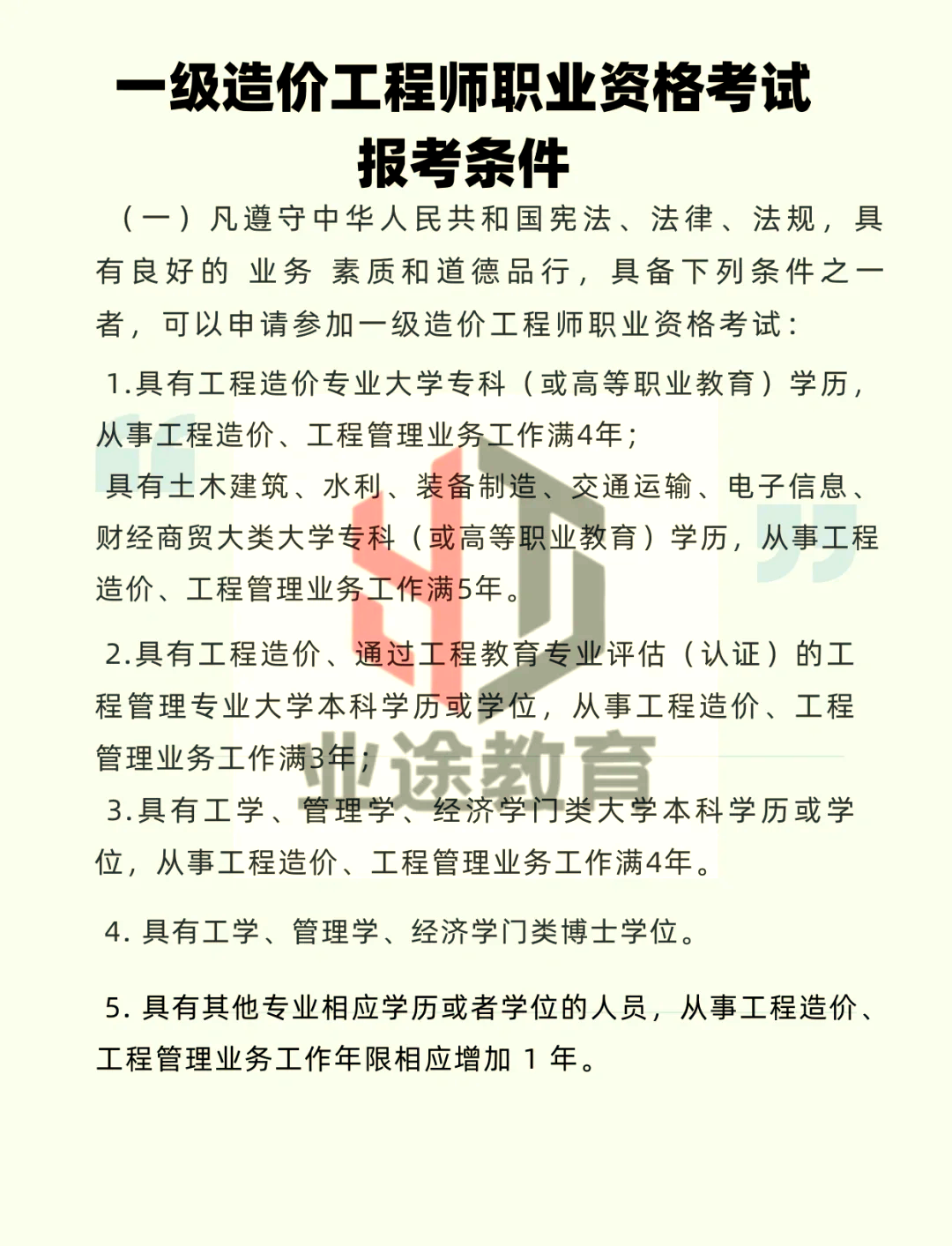 一级造价工程师职业资格考试
报考条件

（一）凡遵守中华人民共和国宪法、法律、法规，具有良好的 业务 素质和道德品行，具备下列条件之一者，可以申请参加一级造价工程师职业资格考试：

1.具有工程造价专业大学专科（或高等职业教育）学历，从事工程造价、工程管理业务工作满4年；
具有土木建筑、水利、装备制造、交通运输、电子信息、财经商贸大类大学专科（或高等职业教育）学历，从事工程造价、工程管理业务工作满5年。

2.具有工程造价、通过工程教育专业评估（认证）的工程管理专业大学本科学历或学位，从事工程造价、工程管理业务工作满3年；
3.具有工学、管理学、经济学门类大学本科学历或学位，从事工程造价、工程管理业务工作满4年。

4. 具有工学、管理学、经济学门类博士学位。

5. 具有其他专业相应学历或者学位的人员，从事工程造价、工程管理业务工作年限相应增加 1 年。

业途教育